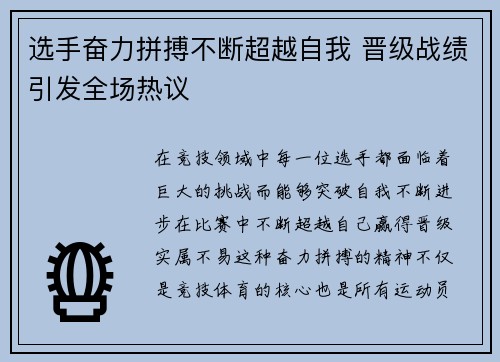 选手奋力拼搏不断超越自我 晋级战绩引发全场热议

在竞技领域中每一位选手都面临着巨大的挑战而能够突破自我不断进步在比赛中不断超越自己赢得晋级实属不易这种奋力拼搏的精神不仅是竞技体育的核心也是所有运动员